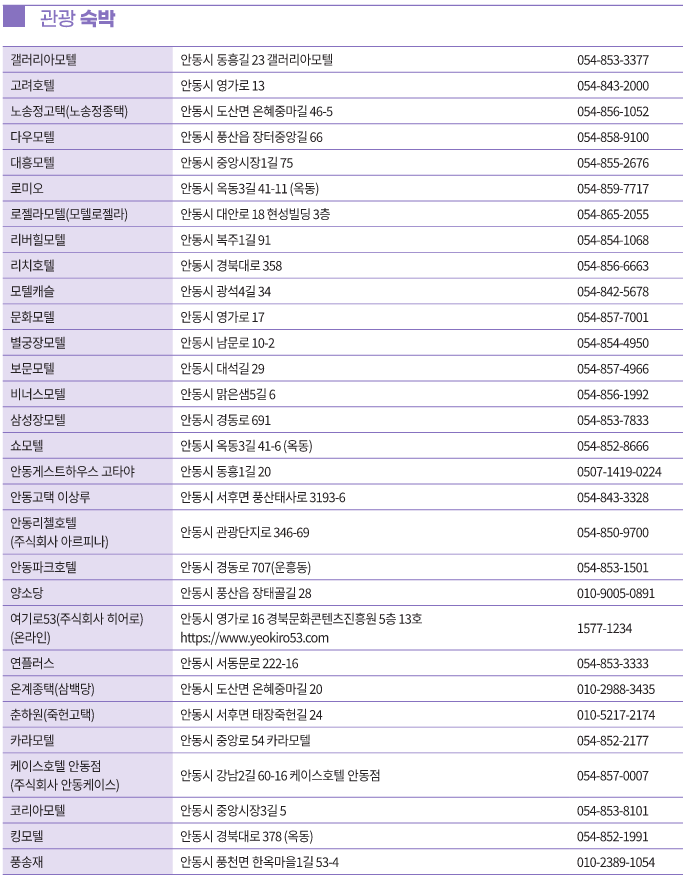 관광 숙박

| | | |
|---|---|---|
| 갤러리아모텔 | 안동시 동흥길 23 갤러리아모텔 | 054-853-3377 |
| 고려호텔 | 안동시 영가로 13 | 054-843-2000 |
| 노송정고택(노송정종택) | 안동시 도산면 온혜중마길 46-5 | 054-856-1052 |
| 다우모텔 | 안동시 풍산읍 장터중앙길 66 | 054-858-9100 |
| 대흥모텔 | 안동시 중앙시장1길 75 | 054-855-2676 |
| 로미오 | 안동시 옥동3길 41-11 (옥동) | 054-859-7717 |
| 로젤라모텔(모텔로젤라) | 안동시 대안로 18 현성빌딩 3층 | 054-865-2055 |
| 리버힐모텔 | 안동시 복주1길 91 | 054-854-1068 |
| 리치호텔 | 안동시 경북대로 358 | 054-856-6663 |
| 모텔캐슬 | 안동시 광석4길 34 | 054-842-5678 |
| 문화모텔 | 안동시 영가로 17 | 054-857-7001 |
| 별궁장모텔 | 안동시 남문로 10-2 | 054-854-4950 |
| 보문모텔 | 안동시 대석길 29 | 054-857-4966 |
| 비너스모텔 | 안동시 맑은샘5길 6 | 054-856-1992 |
| 삼성장모텔 | 안동시 경동로 691 | 054-853-7833 |
| 쇼모텔 | 안동시 옥동3길 41-6 (옥동) | 054-852-8666 |
| 안동게스트하우스 고타야 | 안동시 동흥1길 20 | 0507-1419-0224 |
| 안동고택 이상루 | 안동시 서후면 풍산태사로 3193-6 | 054-843-3328 |
| 안동리첼호텔 (주식회사 아르피나) | 안동시 관광단지로 346-69 | 054-850-9700 |
| 안동파크호텔 | 안동시 경동로 707(운흥동) | 054-853-1501 |
| 양소당 | 안동시 풍산읍 장태골길 28 | 010-9005-0891 |
| 여기로53(주식회사 히어로) (온라인) | 안동시 영가로 16 경북문화콘텐츠진흥원 5층 13호 https://www.yeokiro53.com | 1577-1234 |
| 연플러스 | 안동시 서동문로 222-16 | 054-853-3333 |
| 온계종택(삼백당) | 안동시 도산면 온혜중마길 20 | 010-2988-3435 |
| 춘하원(죽헌고택) | 안동시 서후면 태장죽헌길 24 | 010-5217-2174 |
| 카라모텔 | 안동시 중앙로 54 카라모텔 | 054-852-2177 |
| 케이스호텔 안동점 (주식회사 안동케이스) | 안동시 강남2길 60-16 케이스호텔 안동점 | 054-857-0007 |
| 코리아모텔 | 안동시 중앙시장3길 5 | 054-853-8101 |
| 킹모텔 | 안동시 경북대로 378 (옥동) | 054-852-1991 |
| 풍송재 | 안동시 풍천면 한옥마을1길 53-4 | 010-2389-1054 |